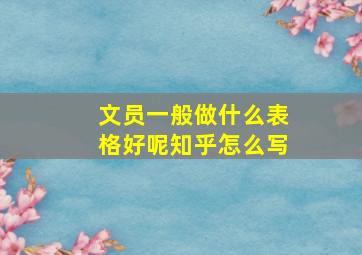 文员一般做什么表格好呢知乎怎么写